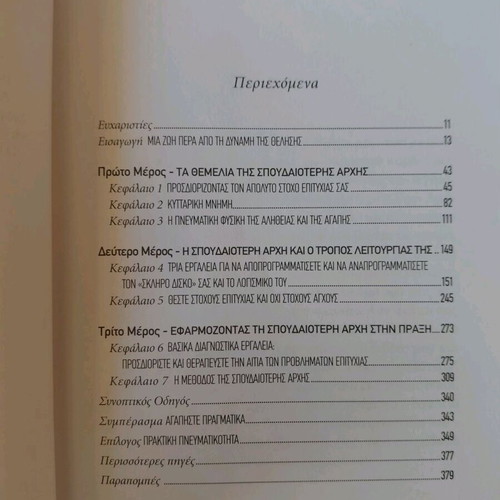 Περιεχόμενα

Ευχαριστίες 11
Εισαγωγή ΜΙΑ ΖΩΗ ΠΕΡΑ ΑΠΟ ΤΗ ΔΥΝΑΜΗ ΤΗΣ ΘΕΛΗΣΗΣ 13

Πρώτο Μέρος - ΤΑ ΘΕΜΕΛΙΑ ΤΗΣ ΣΠΟΥΔΑΙΟΤΕΡΗΣ ΑΡΧΗΣ 43
Κεφάλαιο 1 ΠΡΟΣΔΙΟΡΙΖΟΝΤΑΣ ΤΟΝ ΑΠΟΛΥΤΟ ΣΤΟΧΟ ΕΠΙΤΥΧΙΑΣ ΣΑΣ 45
Κεφάλαιο 2 ΚΥΤΤΑΡΙΚΗ ΜΝΗΜΗ 82
Κεφάλαιο 3 Η ΠΝΕΥΜΑΤΙΚΗ ΦΥΣΙΚΗ ΤΗΣ ΑΛΗΘΕΙΑΣ ΚΑΙ ΤΗΣ ΑΓΑΠΗΣ 111

Δεύτερο Μέρος - Η ΣΠΟΥΔΑΙΟΤΕΡΗ ΑΡΧΗ ΚΑΙ Ο ΤΡΟΠΟΣ ΛΕΙΤΟΥΡΓΙΑΣ ΤΗΣ .. 149
Κεφάλαιο 4 ΤΡΙΑ ΕΡΓΑΛΕΙΑ ΓΙΑ ΝΑ ΑΠΟΠΡΟΓΡΑΜΜΑΤΙΣΕΤΕ ΚΑΙ ΝΑ ΑΝΑΠΡΟΓΡΑΜΜΑΤΙΣΕΤΕ ΤΟΝ «ΣΚΛΗΡΟ ΔΙΣΚΟ» ΣΑΣ ΚΑΙ ΤΟ ΛΟΓΙΣΜΙΚΟ ΤΟΥ 151
Κεφάλαιο 5 ΘΕΣΤΕ ΣΤΟΧΟΥΣ ΕΠΙΤΥΧΙΑΣ ΚΑΙ ΟΧΙ ΣΤΟΧΟΥΣ ΑΓΧΟΥΣ 245

Τρίτο Μέρος - ΕΦΑΡΜΟΖΟΝΤΑΣ ΤΗ ΣΠΟΥΔΑΙΟΤΕΡΗ ΑΡΧΗ ΣΤΗΝ ΠΡΑΞΗ 273
Κεφάλαιο 6 ΒΑΣΙΚΑ ΔΙΑΓΝΩΣΤΙΚΑ ΕΡΓΑΛΕΙΑ: ΠΡΟΣΔΙΟΡΙΣΤΕ ΚΑΙ ΘΕΡΑΠΕΥΣΤΕ ΤΗΝ ΑΙΤΙΑ ΤΩΝ ΠΡΟΒΛΗΜΑΤΩΝ ΕΠΙΤΥΧΙΑΣ 275
Κεφάλαιο 7 Η ΜΕΘΟΔΟΣ ΤΗΣ ΣΠΟΥΔΑΙΟΤΕΡΗΣ ΑΡΧΗΣ 309
Συνοπτικός Οδηγός 340
Συμπέρασμα ΑΓΑΠΗΣΤΕ ΠΡΑΓΜΑΤΙΚΑ 343
Επίλογος ΠΡΑΚΤΙΚΗ ΠΝΕΥΜΑΤΙΚΟΤΗΤΑ 349
Περισσότερες πηγές 377
Παραπομπές 379